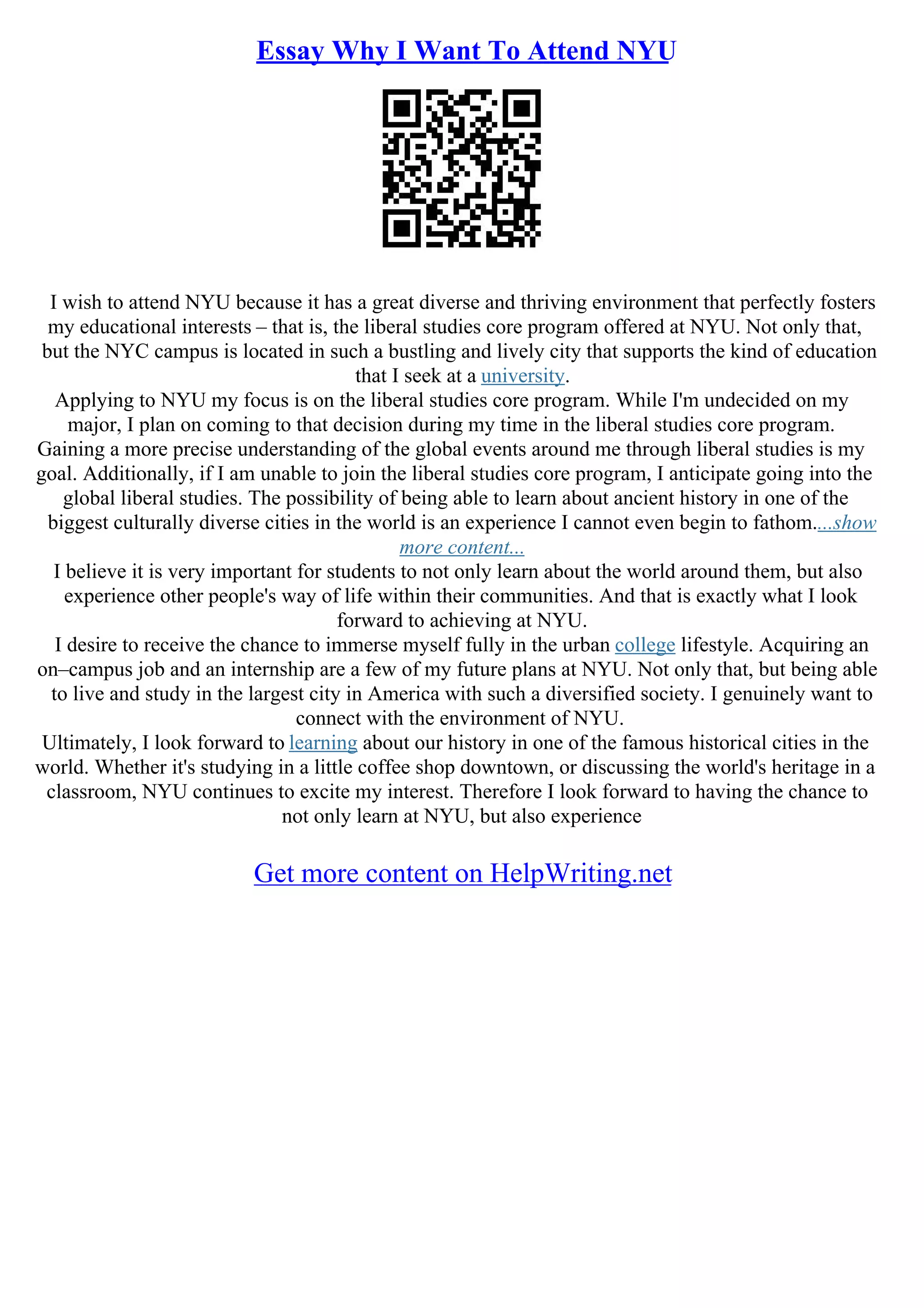 Essay Why I Want To Attend NYU

I wish to attend NYU because it has a great diverse and thriving environment that perfectly fosters my educational interests – that is, the liberal studies core program offered at NYU. Not only that, but the NYC campus is located in such a bustling and lively city that supports the kind of education that I seek at a university.

Applying to NYU my focus is on the liberal studies core program. While I'm undecided on my major, I plan on coming to that decision during my time in the liberal studies core program. Gaining a more precise understanding of the global events around me through liberal studies is my goal. Additionally, if I am unable to join the liberal studies core program, I anticipate going into the global liberal studies. The possibility of being able to learn about ancient history in one of the biggest culturally diverse cities in the world is an experience I cannot even begin to fathom....show more content...

I believe it is very important for students to not only learn about the world around them, but also experience other people's way of life within their communities. And that is exactly what I look forward to achieving at NYU.

I desire to receive the chance to immerse myself fully in the urban college lifestyle. Acquiring an on–campus job and an internship are a few of my future plans at NYU. Not only that, but being able to live and study in the largest city in America with such a diversified society. I genuinely want to connect with the environment of NYU.

Ultimately, I look forward to learning about our history in one of the famous historical cities in the world. Whether it's studying in a little coffee shop downtown, or discussing the world's heritage in a classroom, NYU continues to excite my interest. Therefore I look forward to having the chance to not only learn at NYU, but also experience

Get more content on HelpWriting.net